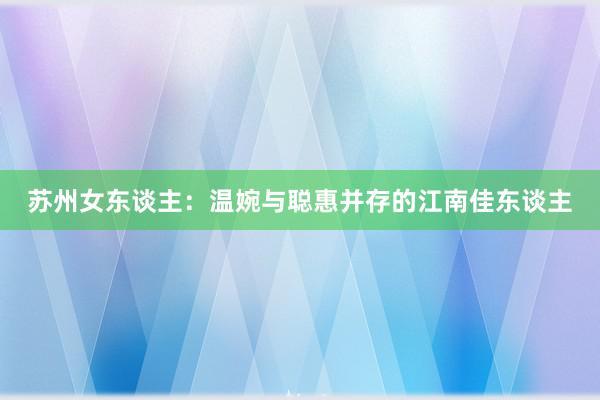 苏州女东谈主：温婉与聪惠并存的江南佳东谈主